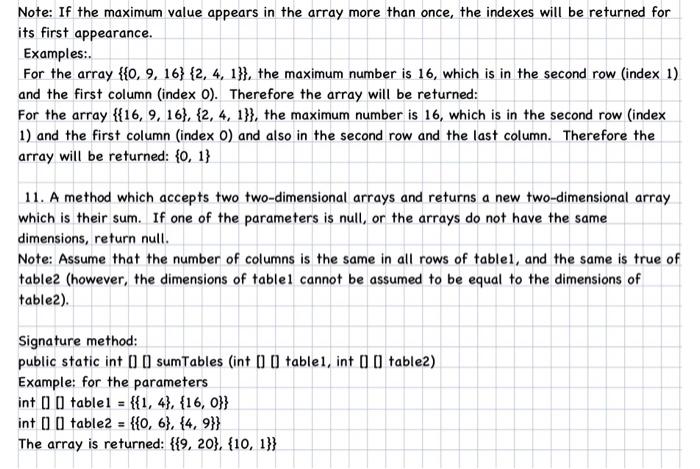 Note: If the maximum value appears in the array more than once, the indexes will be returned for its first appearance.
Examples:.
For the array {{0, 9, 16} {2, 4, 1}}, the maximum number is 16, which is in the second row (index 1) and the first column (index 0). Therefore the array will be returned:
For the array {{16, 9, 16}, {2, 4, 1}}, the maximum number is 16, which is in the second row (index 1) and the first column (index 0) and also in the second row and the last column. Therefore the array will be returned: {0, 1}

11. A method which accepts two two-dimensional arrays and returns a new two-dimensional array which is their sum. If one of the parameters is null, or the arrays do not have the same dimensions, return null.
Note: Assume that the number of columns is the same in all rows of table1, and the same is true of table2 (however, the dimensions of table1 cannot be assumed to be equal to the dimensions of table2).

Signature method:
public static int [] [] sumTables (int [] [] table1, int [] [] table2)
Example: for the parameters
int [] [] table1 = {{1, 4}, {16, 0}}
int [] [] table2 = {{0, 6}, {4, 9}}
The array is returned: {{9, 20}, {10, 1}}